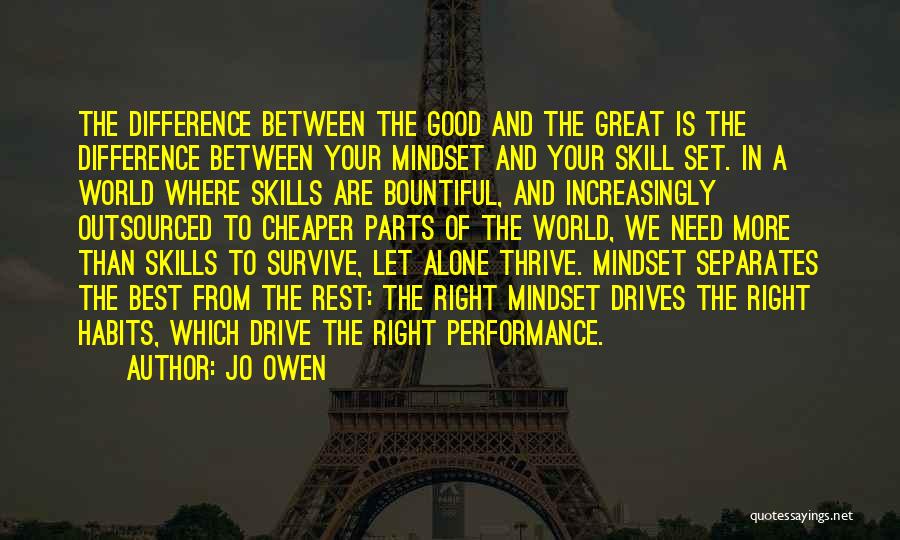 THE DIFFERENCE BETWEEN THE GOOD AND THE GREAT IS THE DIFFERENCE BETWEEN YOUR MINDSET AND YOUR SKILL SET. IN A WORLD WHERE SKILLS ARE BOUNTIFUL, AND INCREASINGLY OUTSOURCED TO CHEAPER PARTS OF THE WORLD, WE NEED MORE THAN SKILLS TO SURVIVE, LET ALONE THRIVE. MINDSET SEPARATES THE BEST FROM THE REST: THE RIGHT MINDSET DRIVES THE RIGHT HABITS, WHICH DRIVE THE RIGHT PERFORMANCE.

AUTHOR: JO OWEN

quotessayings.net